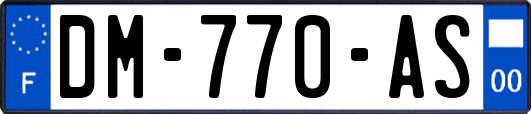 F

DM-770-AS

00